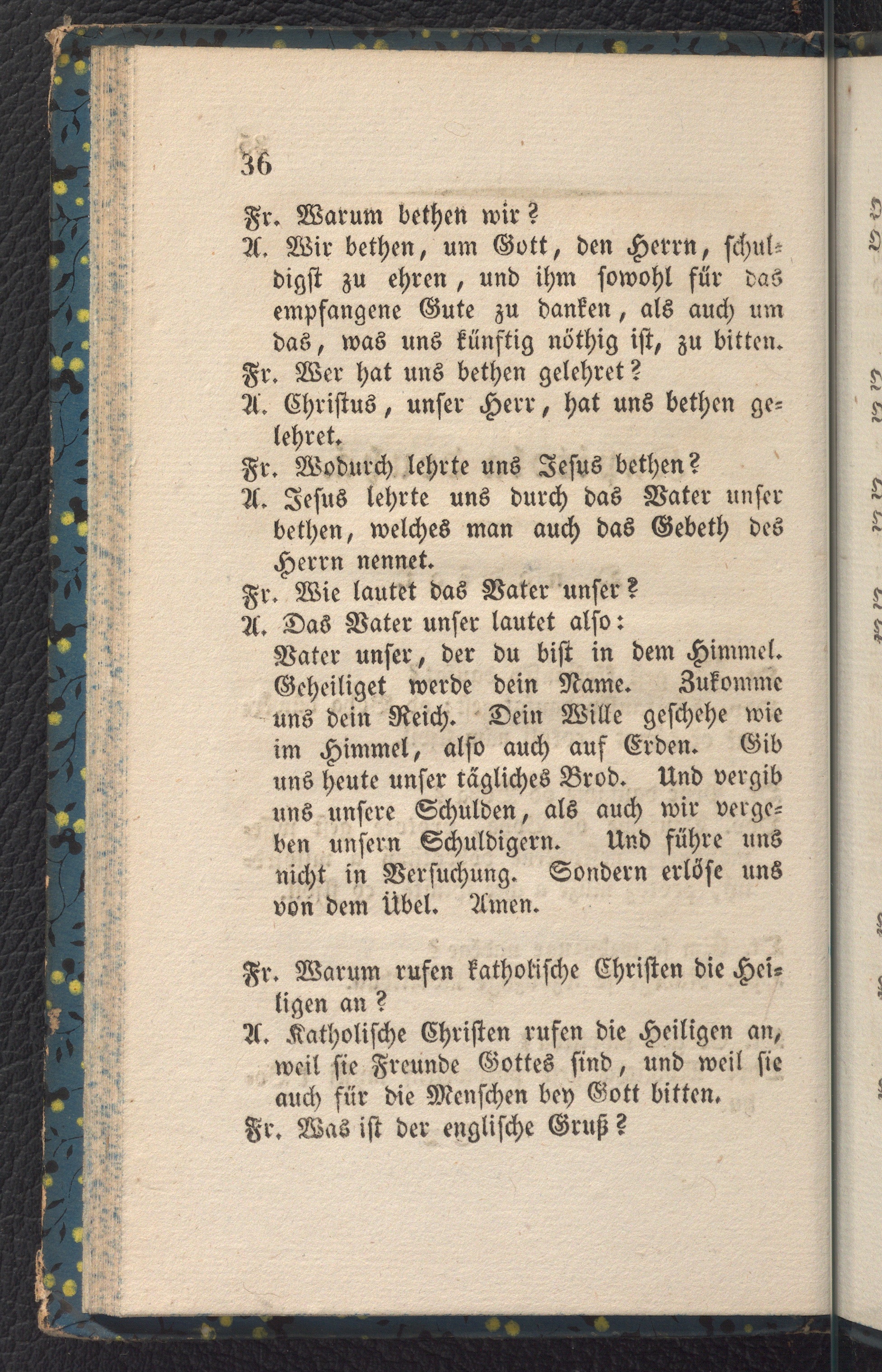 36

Fr. Warum bethen wir?
A. Wir bethen, um Gott, den Herrn, schuldigst zu ehren, und ihm sowohl für das empfangene Gute zu danken, als auch um das, was uns künftig nöthig ist, zu bitten.
Fr. Wer hat uns bethen gelehret?
A. Christus, unser Herr, hat uns bethen gelehret.
Fr. Wodurch lehrte uns Jesus bethen?
A. Jesus lehrte uns durch das Vater unser bethen, welches man auch das Gebeth des Herrn nennet.
Fr. Wie lautet das Vater unser?
A. Das Vater unser lautet also:
Vater unser, der du bist in dem Himmel. Geheiliget werde dein Name. Zukomme uns dein Reich. Dein Wille geschehe wie im Himmel, also auch auf Erden. Gib uns heute unser tägliches Brod. Und vergib uns unsere Schulden, als auch wir vergeben unsern Schuldigern. Und führe uns nicht in Versuchung. Sondern erlöse uns von dem Übel. Amen.

Fr. Warum rufen katholische Christen die Heiligen an?
A. Katholische Christen rufen die Heiligen an, weil sie Freunde Gottes sind, und weil sie auch für die Menschen bey Gott bitten.
Fr. Was ist der englische Gruß?